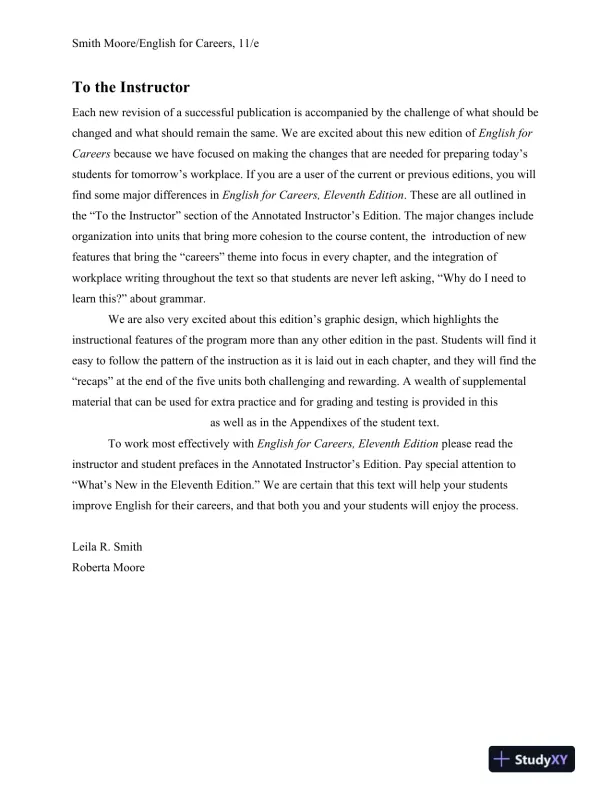 Smith Moore/English for Careers, 11/e

To the Instructor

Each new revision of a successful publication is accompanied by the challenge of what should be changed and what should remain the same. We are excited about this new edition of English for Careers because we have focused on making the changes that are needed for preparing today's students for tomorrow's workplace. If you are a user of the current or previous editions, you will find some major differences in English for Careers, Eleventh Edition. These are all outlined in the "To the Instructor" section of the Annotated Instructor's Edition. The major changes include organization into units that bring more cohesion to the course content, the introduction of new features that bring the "careers" theme into focus in every chapter, and the integration of workplace writing throughout the text so that students are never left asking, "Why do I need to learn this?" about grammar.

We are also very excited about this edition's graphic design, which highlights the instructional features of the program more than any other edition in the past. Students will find it easy to follow the pattern of the instruction as it is laid out in each chapter, and they will find the "recaps" at the end of the five units both challenging and rewarding. A wealth of supplemental material that can be used for extra practice and for grading and testing is provided in this as well as in the Appendixes of the student text.

To work most effectively with English for Careers, Eleventh Edition please read the instructor and student prefaces in the Annotated Instructor's Edition. Pay special attention to "What's New in the Eleventh Edition." We are certain that this text will help your students improve English for their careers, and that both you and your students will enjoy the process.

Leila R. Smith
Roberta Moore

StudyXY